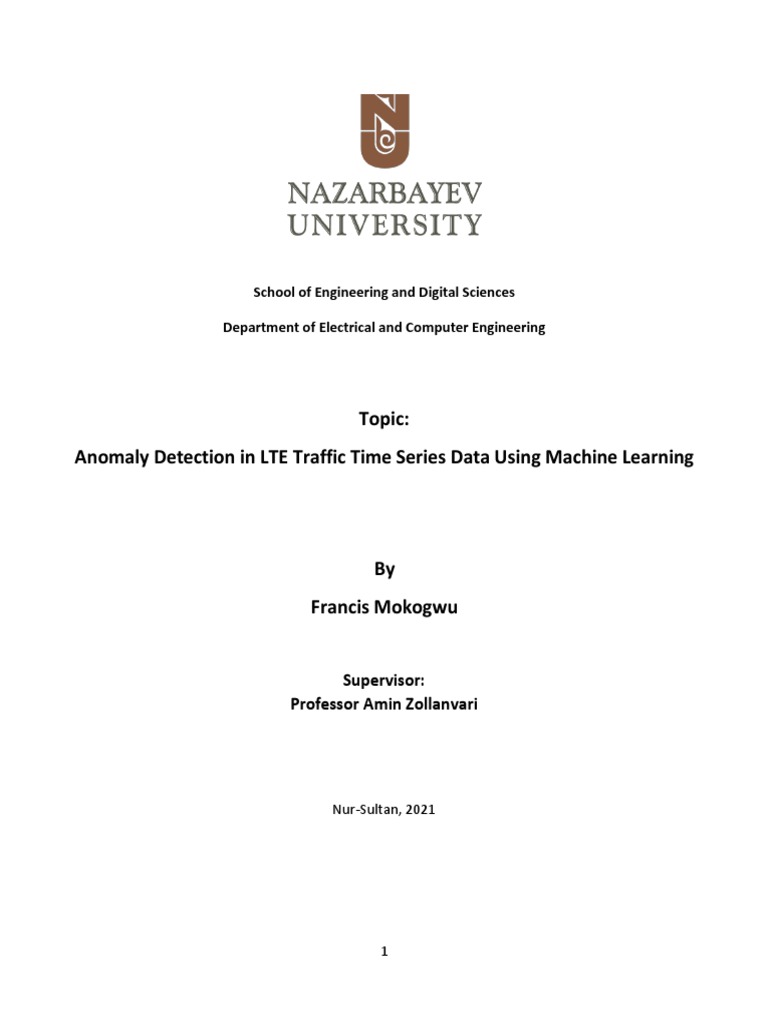 NAZARBAYEV UNIVERSITY

School of Engineering and Digital Sciences

Department of Electrical and Computer Engineering

Topic:

Anomaly Detection in LTE Traffic Time Series Data Using Machine Learning

By

Francis Mokogwu

Supervisor:
Professor Amin Zollanvari

Nur-Sultan, 2021

1